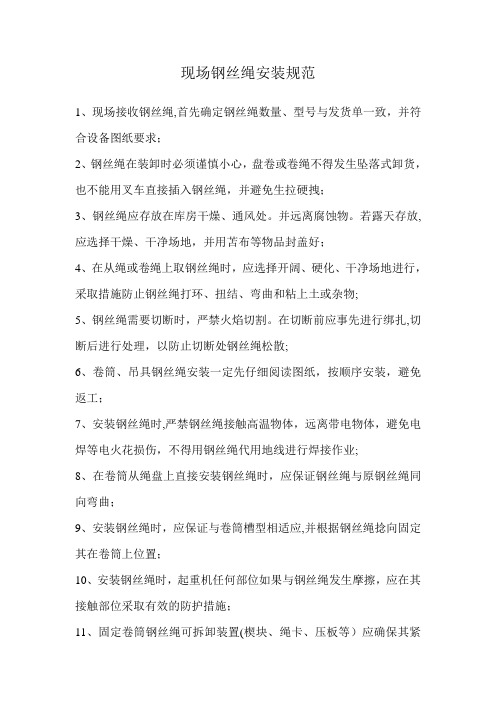 现场钢丝绳安装规范

1、现场接收钢丝绳,首先确定钢丝绳数量、型号与发货单一致，并符合设备图纸要求；

2、钢丝绳在装卸时必须谨慎小心，盘卷或卷绳不得发生坠落式卸货，也不能用叉车直接插入钢丝绳，并避免生拉硬拽；

3、钢丝绳应存放在库房干燥、通风处。并远离腐蚀物。若露天存放,应选择干燥、干净场地，并用苫布等物品封盖好；

4、在从绳或卷绳上取钢丝绳时，应选择开阔、硬化、干净场地进行，采取措施防止钢丝绳打环、扭结、弯曲和粘上土或杂物;

5、钢丝绳需要切断时，严禁火焰切割。在切断前应事先进行绑扎,切断后进行处理，以防止切断处钢丝绳松散;

6、卷筒、吊具钢丝绳安装一定先仔细阅读图纸，按顺序安装，避免返工；

7、安装钢丝绳时,严禁钢丝绳接触高温物体，远离带电物体，避免电焊等电火花损伤，不得用钢丝绳代用地线进行焊接作业;

8、在卷筒从绳盘上直接安装钢丝绳时，应保证钢丝绳与原钢丝绳同向弯曲；

9、安装钢丝绳时，应保证与卷筒槽型相适应,并根据钢丝绳捻向固定其在卷筒上位置；

10、安装钢丝绳时，起重机任何部位如果与钢丝绳发生摩擦，应在其接触部位采取有效的防护措施；

11、固定卷筒钢丝绳可拆卸装置(楔块、绳卡、压板等）应确保其紧